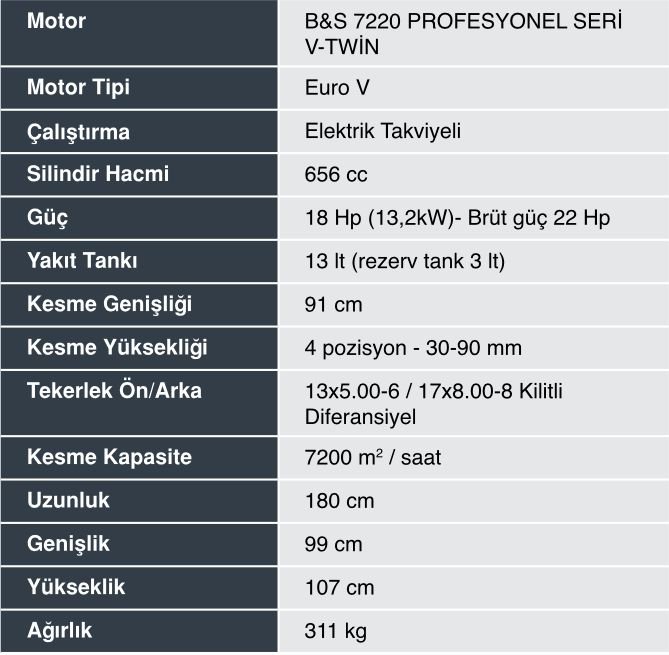 | Motor | B&S 7220 PROFESYONEL SERİ V-TWİN |
|---|---|
| Motor Tipi | Euro V |
| Çalıştırma | Elektrik Takviyeli |
| Silindir Hacmi | 656 cc |
| Güç | 18 Hp (13,2kW)- Brüt güç 22 Hp |
| Yakıt Tankı | 13 lt (rezerv tank 3 lt) |
| Kesme Genişliği | 91 cm |
| Kesme Yüksekliği | 4 pozisyon - 30-90 mm |
| Tekerlek Ön/Arka | 13x5.00-6 / 17x8.00-8 Kilitli Diferansiyel |
| Kesme Kapasite | 7200 $m^2$ / saat |
| Uzunluk | 180 cm |
| Genişlik | 99 cm |
| Yükseklik | 107 cm |
| Ağırlık | 311 kg |